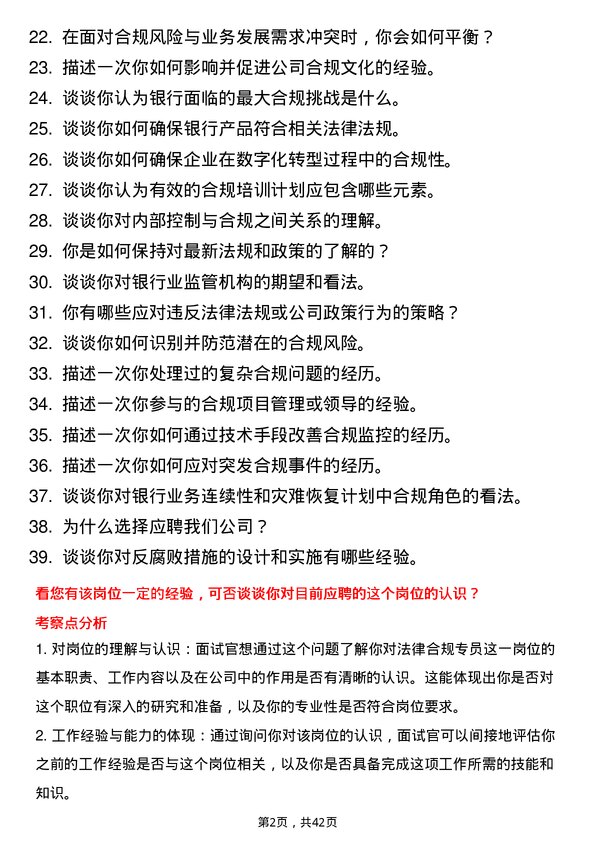 22. 在面对合规风险与业务发展需求冲突时，你会如何平衡？
23. 描述一次你如何影响并促进公司合规文化的经验。
24. 谈谈你认为银行面临的最大合规挑战是什么。
25. 谈谈你如何确保银行产品符合相关法律法规。
26. 谈谈你如何确保企业在数字化转型过程中的合规性。
27. 谈谈你认为有效的合规培训计划应包含哪些元素。
28. 谈谈你对内部控制与合规之间关系的理解。
29. 你是如何保持对最新法规和政策的了解的？
30. 谈谈你对银行业监管机构的期望和看法。
31. 你有哪些应对违反法律法规或公司政策行为的策略？
32. 谈谈你如何识别并防范潜在的合规风险。
33. 描述一次你处理过的复杂合规问题的经历。
34. 描述一次你参与的合规项目管理或领导的经验。
35. 描述一次你如何通过技术手段改善合规监控的经历。
36. 描述一次你如何应对突发合规事件的经历。
37. 谈谈你对银行业务连续性和灾难恢复计划中合规角色的看法。
38. 为什么选择应聘我们公司？
39. 谈谈你对反腐败措施的设计和实施有哪些经验。

看您有该岗位一定的经验，可否谈谈你对目前应聘的这个岗位的认识？

考察点分析

1. 对岗位的理解与认识：面试官想通过这个问题了解你对法律合规专员这一岗位的基本职责、工作内容以及在公司中的作用是否有清晰的认识。这能体现出你是否对这个职位有深入的研究和准备，以及你的专业性是否符合岗位要求。

2. 工作经验与能力的体现：通过询问你对该岗位的认识，面试官可以间接地评估你之前的工作经验是否与这个岗位相关，以及你是否具备完成这项工作所需的技能和知识。

第2页，共42页